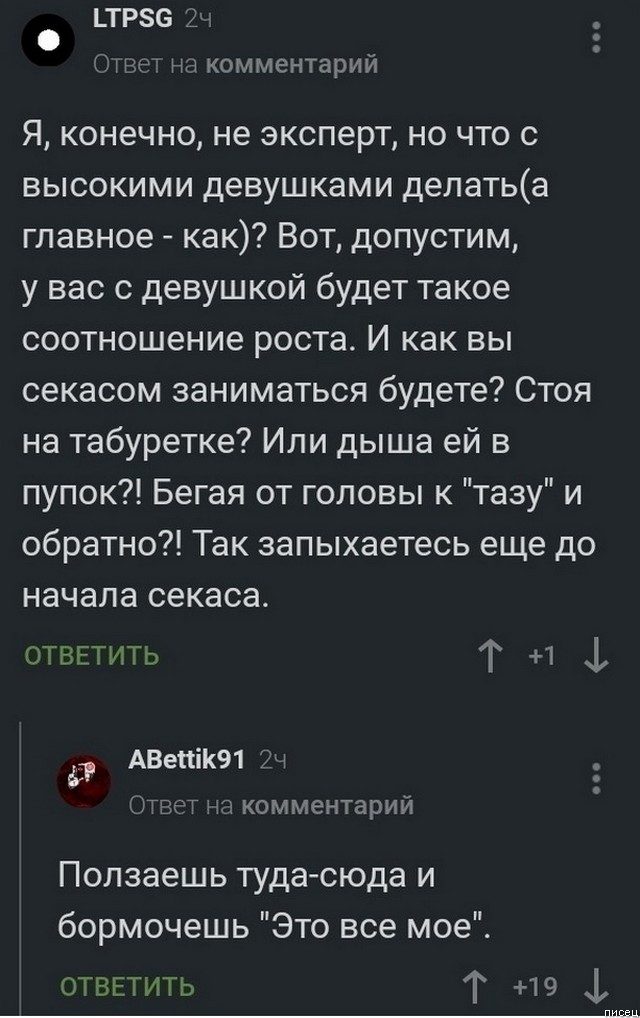 LTPSG 2ч
Ответ на комментарий

Я, конечно, не эксперт, но что с высокими девушками делать(а главное - как)? Вот, допустим, у вас с девушкой будет такое соотношение роста. И как вы секасом заниматься будете? Стоя на табуретке? Или дыша ей в пупок?! Бегая от головы к "тазу" и обратно?! Так запыхаетесь еще до начала секаса.

ОТВЕТИТЬ +1

ABettik91 2ч
Ответ на комментарий

Ползаешь туда-сюда и бормочешь "Это все мое".

ОТВЕТИТЬ +19

писец